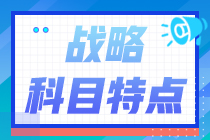 战略
科目特点